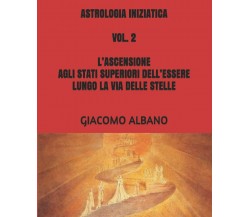 ASTROLOGIA INIZIATICA

VOL. 2

L'ASCENSIONE
AGLI STATI SUPERIORI DELL'ESSERE
LUNGO LA VIA DELLE STELLE

GIACOMO ALBANO